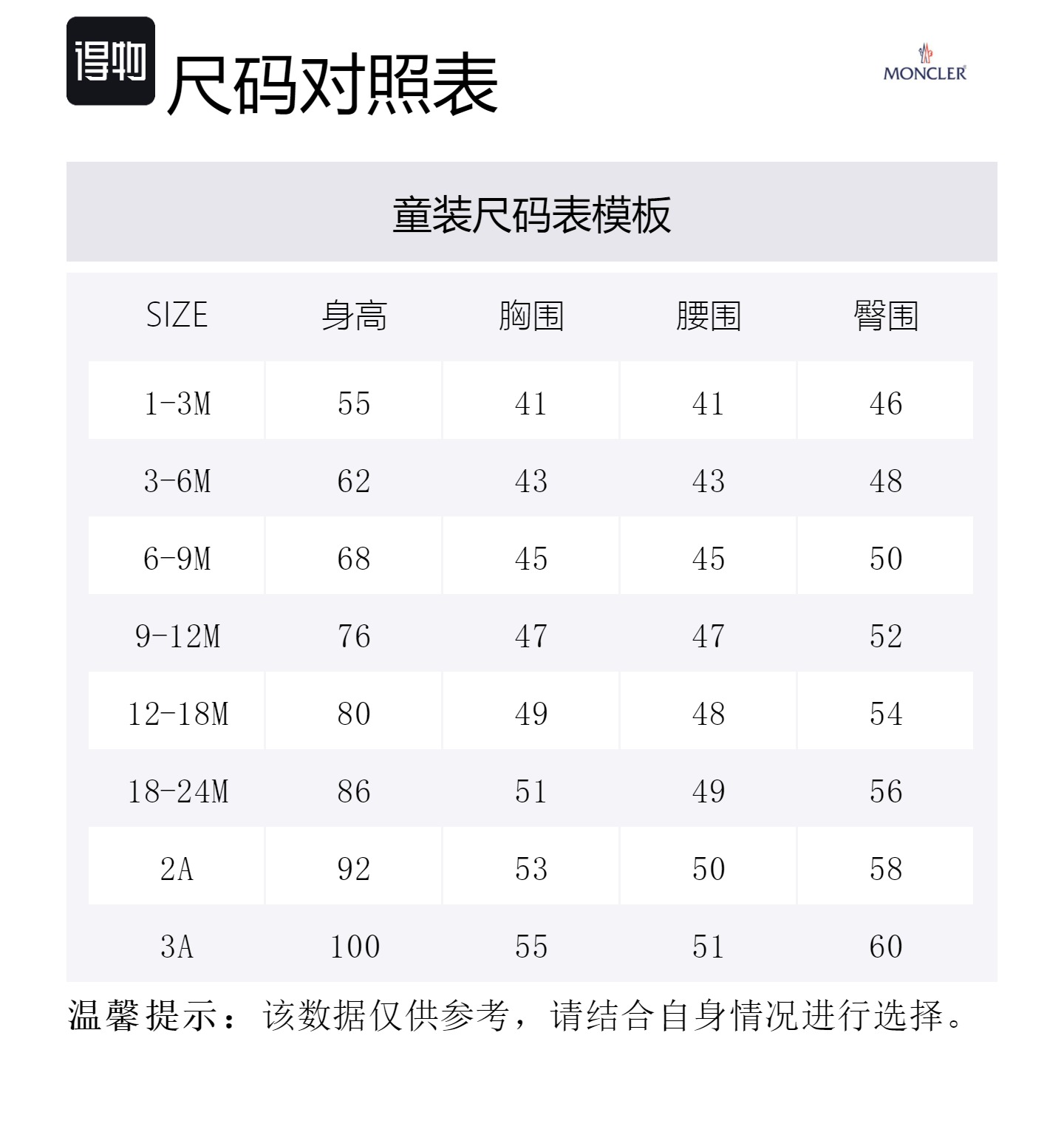 得物 尺码对照表

MONCLER

童装尺码表模板

| SIZE | 身高 | 胸围 | 腰围 | 臀围 |
|---|---|---|---|---|
| 1-3M | 55 | 41 | 41 | 46 |
| 3-6M | 62 | 43 | 43 | 48 |
| 6-9M | 68 | 45 | 45 | 50 |
| 9-12M | 76 | 47 | 47 | 52 |
| 12-18M | 80 | 49 | 48 | 54 |
| 18-24M | 86 | 51 | 49 | 56 |
| 2A | 92 | 53 | 50 | 58 |
| 3A | 100 | 55 | 51 | 60 |

温馨提示：该数据仅供参考，请结合自身情况进行选择。